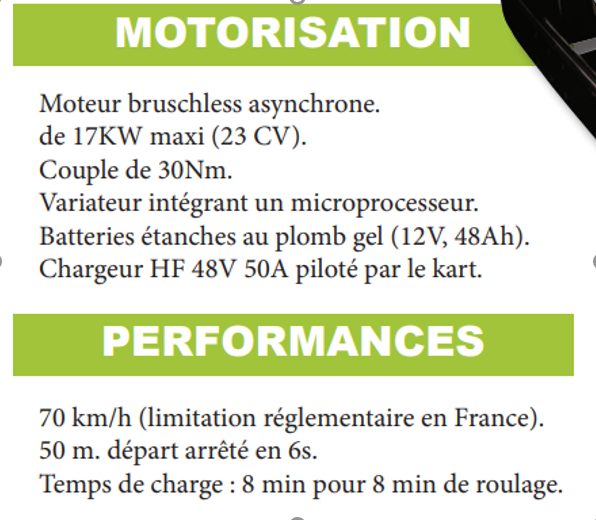 MOTORISATION

Moteur bruschless asynchrone.
de 17KW maxi (23 CV).
Couple de 30Nm.
Variateur intégrant un microprocesseur.
Batteries étanches au plomb gel (12V, 48Ah).
Chargeur HF 48V 50A piloté par le kart.

PERFORMANCES

70 km/h (limitation réglementaire en France).
50 m. départ arrêté en 6s.
Temps de charge : 8 min pour 8 min de roulage.